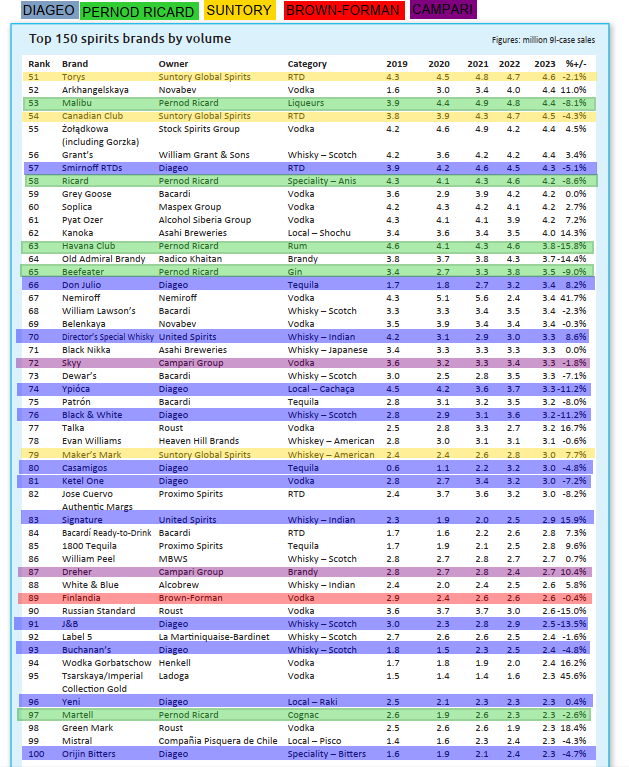 DIAGEO PERNOD RICARD SUNTORY BROWN-FORMAN CAMPARI

Top 150 spirits brands by volume

Figures: million 9l-case sales

| Rank | Brand | Owner | Category | 2019 | 2020 | 2021 | 2022 | 2023 | %+/- |
|---|---|---|---|---|---|---|---|---|---|
| 51 | Torys | Suntory Global Spirits | RTD | 4.3 | 4.5 | 4.8 | 4.7 | 4.6 | -2.1% |
| 52 | Arkhangelskaya | Novabev | Vodka | 1.6 | 3.0 | 3.4 | 4.0 | 4.4 | 11.0% |
| 53 | Malibu | Pernod Ricard | Liqueurs | 3.9 | 4.4 | 4.9 | 4.8 | 4.4 | -8.1% |
| 54 | Canadian Club | Suntory Global Spirits | RTD | 3.8 | 3.9 | 4.3 | 4.7 | 4.5 | -4.3% |
| 55 | Żołądkowa (including Gorzka) | Stock Spirits Group | Vodka | 4.2 | 4.6 | 4.9 | 4.2 | 4.4 | 4.5% |
| 56 | Grant's | William Grant & Sons | Whisky – Scotch | 4.2 | 3.6 | 4.2 | 4.2 | 4.4 | 3.4% |
| 57 | Smirnoff RTDs | Diageo | RTD | 3.9 | 4.2 | 4.6 | 4.5 | 4.3 | -5.1% |
| 58 | Ricard | Pernod Ricard | Speciality – Anis | 4.3 | 4.1 | 4.3 | 4.6 | 4.2 | -8.6% |
| 59 | Grey Goose | Bacardi | Vodka | 3.6 | 2.9 | 3.9 | 4.2 | 4.2 | 0.0% |
| 60 | Soplica | Maspex Group | Vodka | 4.2 | 4.3 | 4.2 | 4.1 | 4.2 | 2.7% |
| 61 | Pyat Ozer | Alcohol Siberia Group | Vodka | 4.3 | 4.1 | 4.1 | 3.9 | 4.2 | 7.2% |
| 62 | Kanoka | Asahi Breweries | Local – Shochu | 3.4 | 3.6 | 3.4 | 3.5 | 4.0 | 14.3% |
| 63 | Havana Club | Pernod Ricard | Rum | 4.6 | 4.1 | 4.3 | 4.6 | 3.8 | -15.8% |
| 64 | Old Admiral Brandy | Radico Khaitan | Brandy | 3.8 | 3.7 | 3.8 | 4.3 | 3.7 | -14.4% |
| 65 | Beefeater | Pernod Ricard | Gin | 3.4 | 2.7 | 3.3 | 3.8 | 3.5 | -9.0% |
| 66 | Don Julio | Diageo | Tequila | 1.7 | 1.8 | 2.7 | 3.2 | 3.4 | 8.2% |
| 67 | Nemiroff | Nemiroff | Vodka | 4.3 | 5.1 | 5.6 | 2.4 | 3.4 | 41.7% |
| 68 | William Lawson's | Bacardi | Whisky – Scotch | 3.3 | 3.3 | 3.4 | 3.5 | 3.4 | -2.3% |
| 69 | Belenkaya | Novabev | Vodka | 3.5 | 3.9 | 3.4 | 3.4 | 3.4 | -0.3% |
| 70 | Director's Special Whisky | United Spirits | Whisky – Indian | 4.2 | 3.1 | 2.9 | 3.0 | 3.3 | 8.6% |
| 71 | Black Nikka | Asahi Breweries | Whisky – Japanese | 3.4 | 3.3 | 3.3 | 3.3 | 3.3 | 0.0% |
| 72 | Skyy | Campari Group | Vodka | 3.6 | 3.2 | 3.3 | 3.4 | 3.3 | -1.8% |
| 73 | Dewar's | Bacardi | Whisky – Scotch | 3.0 | 2.5 | 2.8 | 3.5 | 3.3 | -7.1% |
| 74 | Ypióca | Diageo | Local – Cachaça | 4.5 | 4.2 | 3.6 | 3.7 | 3.3 | -11.2% |
| 75 | Patrón | Bacardi | Tequila | 2.8 | 3.1 | 3.2 | 3.5 | 3.2 | -8.0% |
| 76 | Black & White | Diageo | Whisky – Scotch | 2.8 | 2.9 | 3.1 | 3.6 | 3.2 | -11.2% |
| 77 | Talka | Roust | Vodka | 2.5 | 2.8 | 3.3 | 2.7 | 3.2 | 16.7% |
| 78 | Evan Williams | Heaven Hill Brands | Whiskey – American | 2.8 | 3.0 | 3.1 | 3.1 | 3.1 | -0.6% |
| 79 | Maker's Mark | Suntory Global Spirits | Whiskey – American | 2.4 | 2.4 | 2.6 | 2.8 | 3.0 | 7.7% |
| 80 | Casamigos | Diageo | Tequila | 0.6 | 1.1 | 2.2 | 3.2 | 3.0 | -4.8% |
| 81 | Ketel One | Diageo | Vodka | 2.8 | 2.7 | 3.4 | 3.2 | 3.0 | -7.2% |
| 82 | Jose Cuervo Authentic Margs | Proximo Spirits | RTD | 2.4 | 3.7 | 3.6 | 3.2 | 3.0 | -8.2% |
| 83 | Signature | United Spirits | Whisky – Indian | 2.3 | 1.9 | 2.0 | 2.5 | 2.9 | 15.9% |
| 84 | Bacardí Ready-to-Drink | Bacardi | RTD | 1.7 | 1.6 | 2.2 | 2.6 | 2.8 | 7.3% |
| 85 | 1800 Tequila | Proximo Spirits | Tequila | 1.7 | 1.9 | 2.1 | 2.5 | 2.8 | 9.6% |
| 86 | William Peel | MBWS | Whisky – Scotch | 2.8 | 2.7 | 2.8 | 2.7 | 2.7 | 0.7% |
| 87 | Dreher | Campari Group | Brandy | 2.8 | 2.7 | 2.8 | 2.4 | 2.7 | 10.4% |
| 88 | White & Blue | Alcobrew | Whisky – Indian | 2.4 | 2.0 | 2.4 | 2.5 | 2.6 | 5.8% |
| 89 | Finlandia | Brown-Forman | Vodka | 2.9 | 2.4 | 2.6 | 2.6 | 2.6 | -0.4% |
| 90 | Russian Standard | Roust | Vodka | 3.6 | 3.7 | 3.7 | 3.0 | 2.6 | -15.0% |
| 91 | J&B | Diageo | Whisky – Scotch | 3.0 | 2.3 | 2.8 | 2.9 | 2.5 | -13.5% |
| 92 | Label 5 | La Martiniquaise-Bardinet | Whisky – Scotch | 2.7 | 2.6 | 2.6 | 2.5 | 2.4 | -1.6% |
| 93 | Buchanan's | Diageo | Whisky – Scotch | 1.8 | 1.5 | 2.3 | 2.5 | 2.4 | -4.8% |
| 94 | Wodka Gorbatschow | Henkell | Vodka | 1.7 | 1.8 | 1.9 | 2.0 | 2.4 | 16.2% |
| 95 | Tsarskaya/Imperial Collection Gold | Ladoga | Vodka | 1.5 | 1.4 | 1.4 | 1.6 | 2.3 | 45.6% |
| 96 | Yeni | Diageo | Local – Raki | 2.5 | 2.1 | 2.3 | 2.3 | 2.3 | 0.4% |
| 97 | Martell | Pernod Ricard | Cognac | 2.6 | 1.9 | 2.6 | 2.3 | 2.3 | -2.6% |
| 98 | Green Mark | Roust | Vodka | 2.5 | 2.6 | 2.6 | 1.9 | 2.3 | 18.4% |
| 99 | Mistral | Compañia Pisquera de Chile | Local – Pisco | 1.4 | 1.6 | 2.3 | 2.4 | 2.3 | -4.3% |
| 100 | Orijin Bitters | Diageo | Speciality – Bitters | 1.6 | 1.9 | 2.1 | 2.4 | 2.3 | -4.7% |